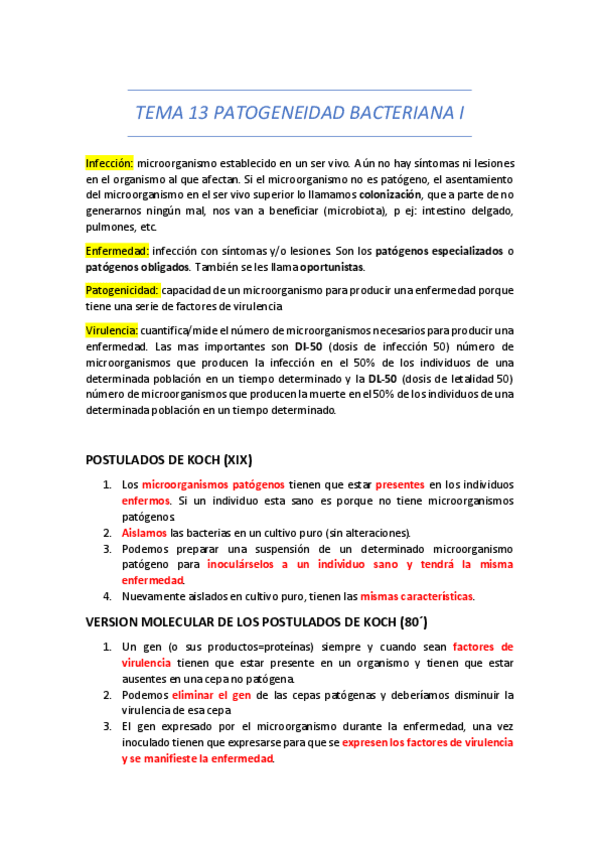 TEMA 13 PATOGENEIDAD BACTERIANA I

Infección: microorganismo establecido en un ser vivo. Aún no hay síntomas ni lesiones en el organismo al que afectan. Si el microorganismo no es patógeno, el asentamiento del microorganismo en el ser vivo superior lo llamamos colonización, que a parte de no generarnos ningún mal, nos van a beneficiar (microbiota), p ej: intestino delgado, pulmones, etc.

Enfermedad: infección con síntomas y/o lesiones. Son los patógenos especializados o patógenos obligados. También se les llama oportunistas.

Patogenicidad: capacidad de un microorganismo para producir una enfermedad porque tiene una serie de factores de virulencia

Virulencia: cuantifica/mide el número de microorganismos necesarios para producir una enfermedad. Las mas importantes son DI-50 (dosis de infección 50) número de microorganismos que producen la infección en el 50% de los individuos de una determinada población en un tiempo determinado y la DL-50 (dosis de letalidad 50) número de microorganismos que producen la muerte en el 50% de los individuos de una determinada población en un tiempo determinado.

POSTULADOS DE KOCH (XIX)

1. Los microorganismos patógenos tienen que estar presentes en los individuos enfermos. Si un individuo esta sano es porque no tiene microorganismos patógenos.
2. Aislamos las bacterias en un cultivo puro (sin alteraciones).
3. Podemos preparar una suspensión de un determinado microorganismo patógeno para inoculárselos a un individuo sano y tendrá la misma enfermedad.
4. Nuevamente aislados en cultivo puro, tienen las mismas características.

VERSION MOLECULAR DE LOS POSTULADOS DE KOCH (80´)

1. Un gen (o sus productos=proteínas) siempre y cuando sean factores de virulencia tienen que estar presente en un organismo y tienen que estar ausentes en una cepa no patógena.
2. Podemos eliminar el gen de las cepas patógenas y deberíamos disminuir la virulencia de esa cepa
3. El gen expresado por el microorganismo durante la enfermedad, una vez inoculado tienen que expresarse para que se expresen los factores de virulencia y se manifieste la enfermedad.